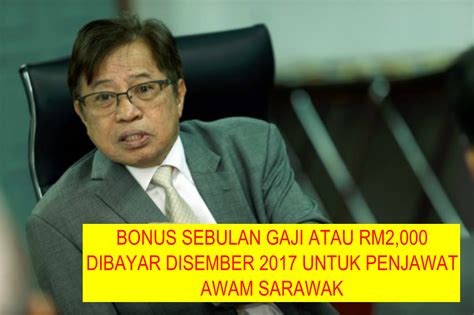 BONUS SEBULAN GAJI ATAU RM2,000 DIBAYAR DISEMBER 2017 UNTUK PENJAWAT AWAM SARAWAK